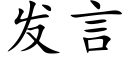 发言